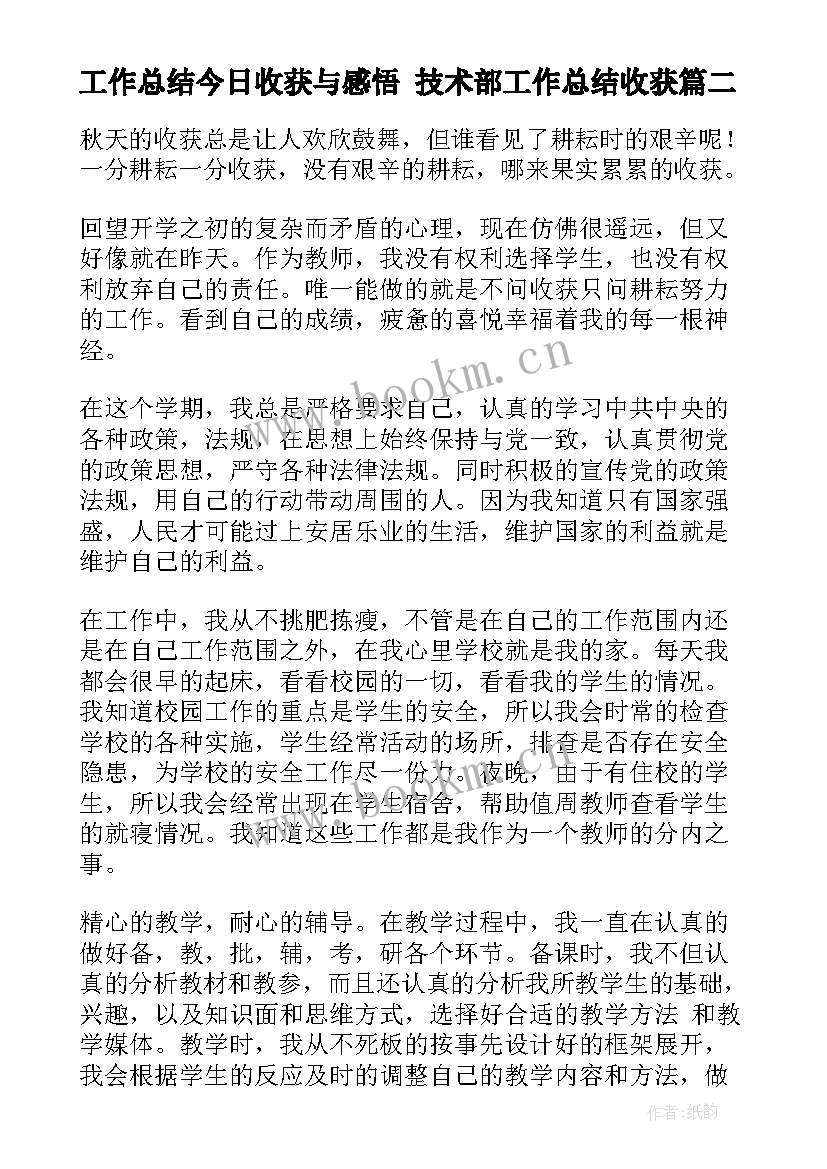 工作总结今日收获与感悟 技术部工作总结收获篇二

秋天的收获总是让人欢欣鼓舞，但谁看见了耕耘时的艰辛呢！一分耕耘一分收获，没有艰辛的耕耘，哪来果实累累的收获。

回望开学之初的复杂而矛盾的心理，现在仿佛很遥远，但又好像就在昨天。作为教师，我没有权利选择学生，也没有权利放弃自己的责任。唯一能做的就是不问收获只问耕耘努力的工作。看到自己的成绩，疲惫的喜悦幸福着我的每一根神经。

www.bookm.cn

在这个学期，我总是严格要求自己，认真的学习中共中央的各种政策，法规，在思想上始终保持与党一致，认真贯彻党的政策思想，严守各种法律法规。同时积极的宣传党的政策法规，用自己的行动带动周围的人。因为我知道只有国家强盛，人民才可能过上安居乐业的生活，维护国家的利益就是维护自己的利益。

在工作中，我从不挑肥拣瘦，不管是在自己的工作范围内还是在自己工作范围之外，在我心里学校就是我的家。每天我都会很早的起床，看看校园的一切，看看我的学生的情况。我知道校园工作的重点是学生的安全，所以我会时常的检查学校的各种实施，学生经常活动的场所，排查是否存在安全隐患，为学校的安全工作尽一份力。夜晚，由于有住校的学生，所以我会经常出现在学生宿舍，帮助值周教师查看学生的就寝情况。我知道这些工作都是我作为一个教师的分内之事。

精心的教学，耐心的辅导。在教学过程中，我一直在认真的做好备，教，批，辅，考，研各个环节。备课时，我不但认真的分析教材和教参，而且还认真的分析我所教学生的基础，兴趣，以及知识面和思维方式，选择好合适的教学方法 和教学媒体。教学时，我从不死板的按事先设计好的框架展开，我会根据学生的反应及时的调整自己的教学内容和方法，做

作者:纸韵